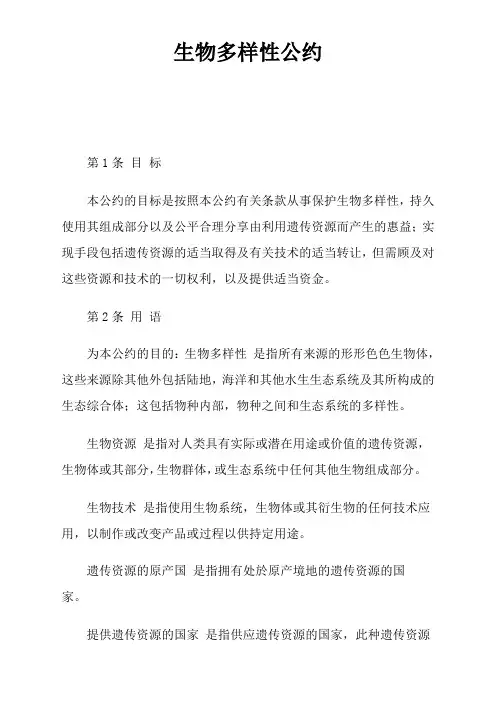 生物多样性公约

第 1 条 目 标

本公约的目标是按照本公约有关条款从事保护生物多样性，持久使用其组成部分以及公平合理分享由利用遗传资源而产生的惠益；实现手段包括遗传资源的适当取得及有关技术的适当转让，但需顾及对这些资源和技术的一切权利，以及提供适当资金。

第 2 条 用 语

为本公约的目的：生物多样性 是指所有来源的形形色色生物体，这些来源除其他外包括陆地，海洋和其他水生生态系统及其所构成的生态综合体；这包括物种内部，物种之间和生态系统的多样性。

生物资源 是指对人类具有实际或潜在用途或价值的遗传资源，生物体或其部分，生物群体，或生态系统中任何其他生物组成部分。

生物技术 是指使用生物系统，生物体或其衍生物的任何技术应用，以制作或改变产品或过程以供持定用途。

遗传资源的原产国 是指拥有处於原产境地的遗传资源的国家。

提供遗传资源的国家 是指供应遗传资源的国家，此种遗传资源